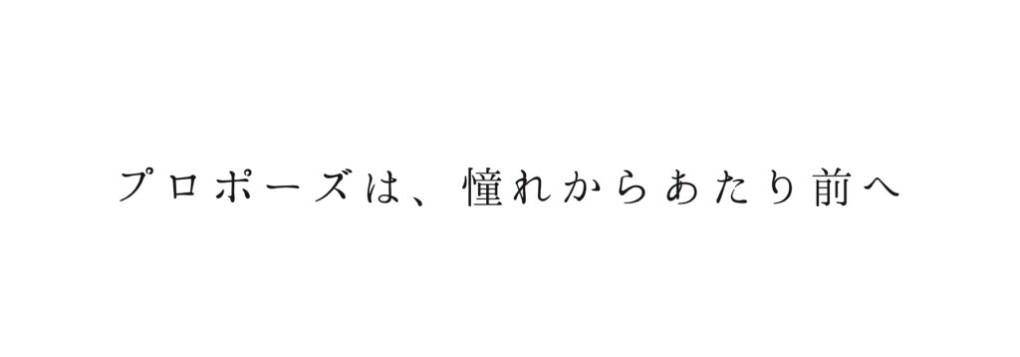 プロポーズは、憧れからあたり前へ